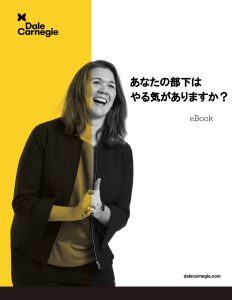 Dale Carnegie

あなたの部下は
やる気がありますか？

eBook

dalecarnegie.com